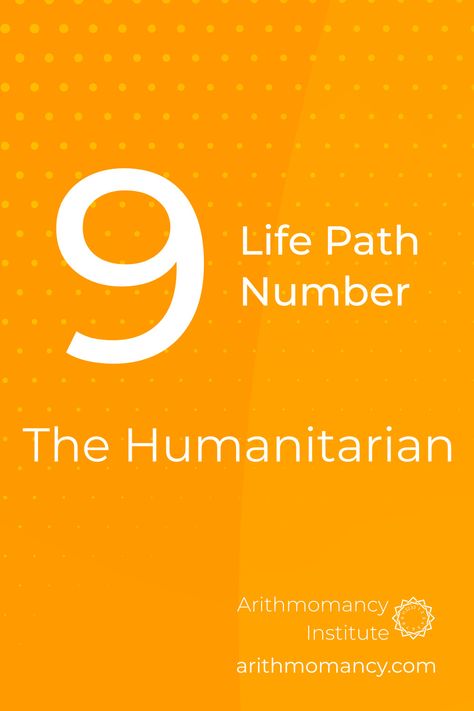 9

Life Path Number

The Humanitarian

Arithmomancy Institute

arithmomancy.com